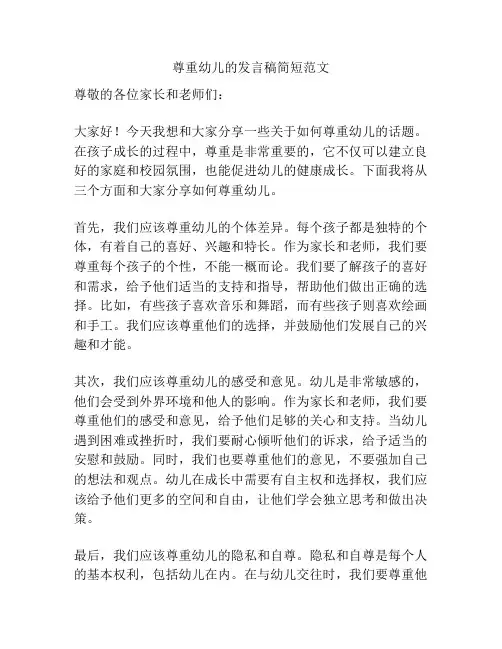 尊重幼儿的发言稿简短范文

尊敬的各位家长和老师们：

大家好！今天我想和大家分享一些关于如何尊重幼儿的话题。在孩子成长的过程中，尊重是非常重要的，它不仅可以建立良好的家庭和校园氛围，也能促进幼儿的健康成长。下面我将从三个方面和大家分享如何尊重幼儿。

首先，我们应该尊重幼儿的个体差异。每个孩子都是独特的个体，有着自己的喜好、兴趣和特长。作为家长和老师，我们要尊重每个孩子的个性，不能一概而论。我们要了解孩子的喜好和需求，给予他们适当的支持和指导，帮助他们做出正确的选择。比如，有些孩子喜欢音乐和舞蹈，而有些孩子则喜欢绘画和手工。我们应该尊重他们的选择，并鼓励他们发展自己的兴趣和才能。

其次，我们应该尊重幼儿的感受和意见。幼儿是非常敏感的，他们会受到外界环境和他人的影响。作为家长和老师，我们要尊重他们的感受和意见，给予他们足够的关心和支持。当幼儿遇到困难或挫折时，我们要耐心倾听他们的诉求，给予适当的安慰和鼓励。同时，我们也要尊重他们的意见，不要强加自己的想法和观点。幼儿在成长中需要有自主权和选择权，我们应该给予他们更多的空间和自由，让他们学会独立思考和做出决策。

最后，我们应该尊重幼儿的隐私和自尊。隐私和自尊是每个人的基本权利，包括幼儿在内。在与幼儿交往时，我们要尊重他